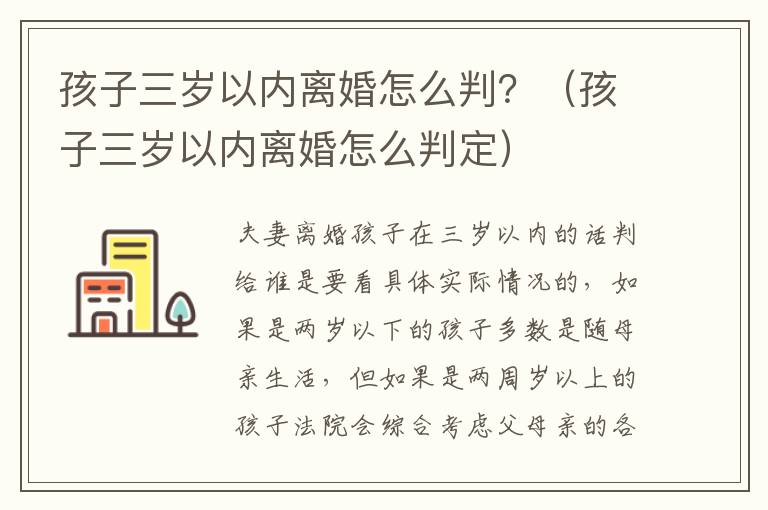 孩子三岁以内离婚怎么判？（孩子三岁以内离婚怎么判定）

夫妻离婚孩子在三岁以内的话判给谁是要看具体实际情况的，如果是两岁以下的孩子多数是随母亲生活，但如果是两周岁以上的孩子法院会综合考虑父母亲的各